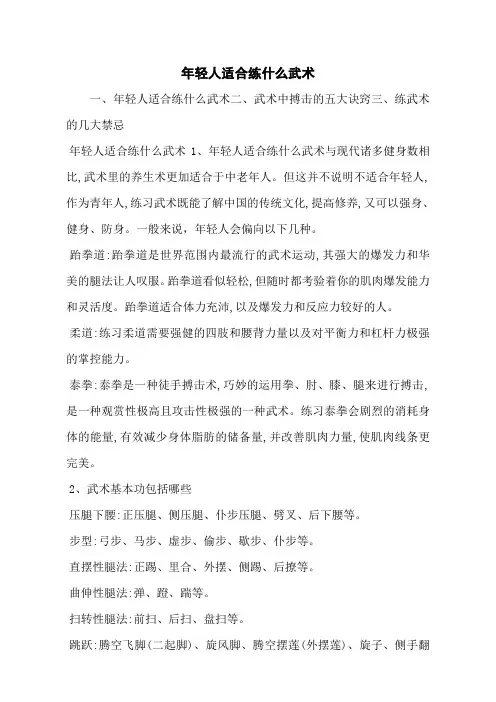 年轻人适合练什么武术

一、年轻人适合练什么武术二、武术中搏击的五大诀窍三、练武术的几大禁忌

年轻人适合练什么武术 1、年轻人适合练什么武术与现代诸多健身数相比,武术里的养生术更加适合于中老年人。但这并不说明不适合年轻人,作为青年人,练习武术既能了解中国的传统文化,提高修养,又可以强身、健身、防身。一般来说,年轻人会偏向以下几种。

跆拳道:跆拳道是世界范围内最流行的武术运动,其强大的爆发力和华美的腿法让人叹服。跆拳道看似轻松,但随时都考验着你的肌肉爆发能力和灵活度。跆拳道适合体力充沛,以及爆发力和反应力较好的人。

柔道:练习柔道需要强健的四肢和腰背力量以及对平衡力和杠杆力极强的掌控能力。

泰拳:泰拳是一种徒手搏击术,巧妙的运用拳、肘、膝、腿来进行搏击,是一种观赏性极高且攻击性极强的一种武术。练习泰拳会剧烈的消耗身体的能量,有效减少身体脂肪的储备量,并改善肌肉力量,使肌肉线条更完美。

2、武术基本功包括哪些

压腿下腰:正压腿、侧压腿、仆步压腿、劈叉、后下腰等。

步型:弓步、马步、虚步、偷步、歇步、仆步等。

直摆性腿法:正踢、里合、外摆、侧踢、后撩等。

曲伸性腿法:弹、蹬、踹等。

扫转性腿法:前扫、后扫、盘扫等。

跳跃:腾空飞脚(二起脚)、旋风脚、腾空摆莲(外摆莲)、旋子、侧手翻